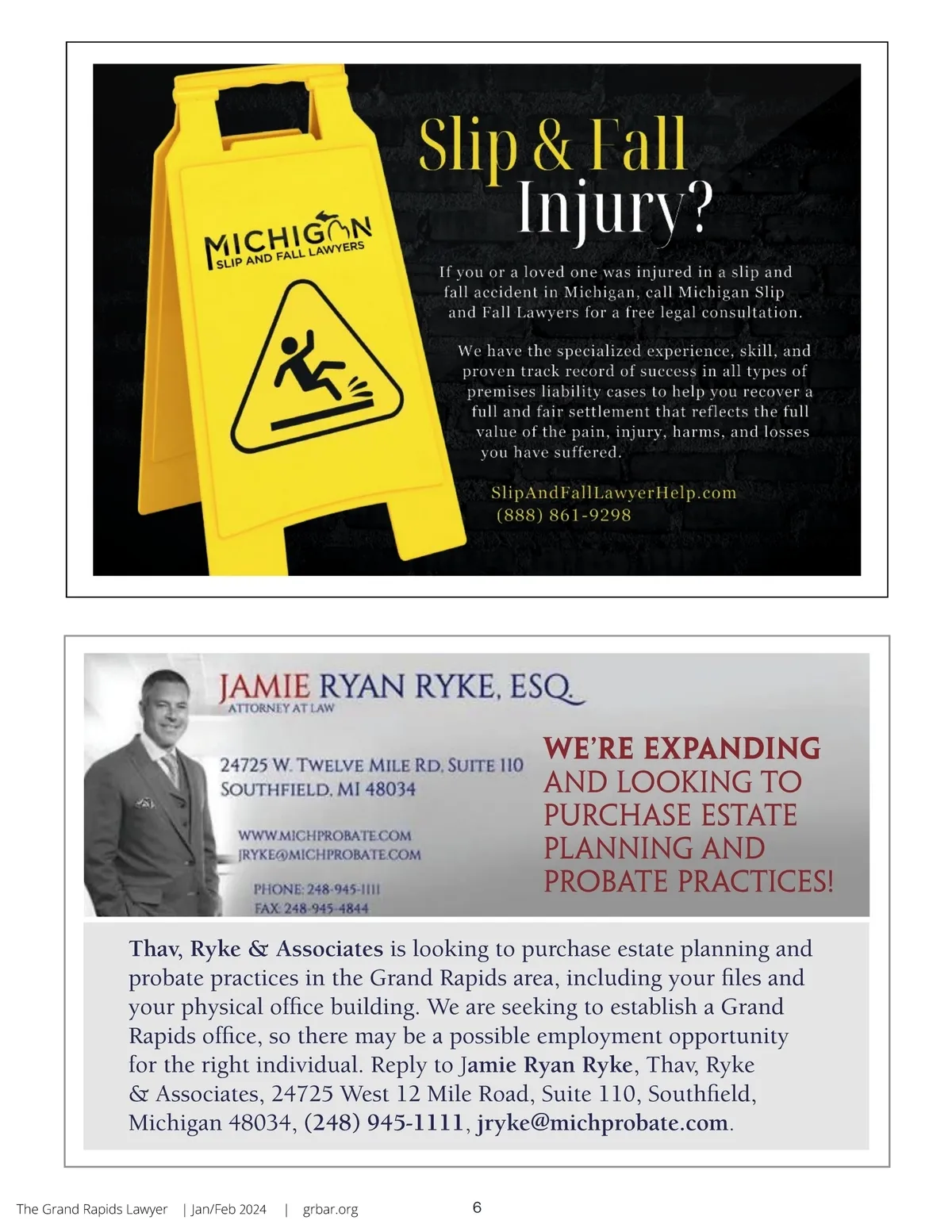 MICHIGAN
SLIP AND FALL LAWYERS

Slip & Fall
Injury?

If you or a loved one was injured in a slip and fall accident in Michigan, call Michigan Slip and Fall Lawyers for a free legal consultation.

We have the specialized experience, skill, and proven track record of success in all types of premises liability cases to help you recover a full and fair settlement that reflects the full value of the pain, injury, harms, and losses you have suffered.

SlipAndFallLawyerHelp.com
(888) 861-9298

JAMIE RYAN RYKE, ESQ.
ATTORNEY AT LAW

24725 W. TWELVE MILE RD, SUITE 110
SOUTHFIELD, MI 48034

WWW.MICHPROBATE.COM
JRYKE@MICHPROBATE.COM

PHONE: 248-945-1111
FAX: 248-945-4844

WE'RE EXPANDING AND LOOKING TO PURCHASE ESTATE PLANNING AND PROBATE PRACTICES!

Thav, Ryke & Associates is looking to purchase estate planning and probate practices in the Grand Rapids area, including your files and your physical office building. We are seeking to establish a Grand Rapids office, so there may be a possible employment opportunity for the right individual. Reply to Jamie Ryan Ryke, Thav, Ryke & Associates, 24725 West 12 Mile Road, Suite 110, Southfield, Michigan 48034, (248) 945-1111, jryke@michprobate.com.

The Grand Rapids Lawyer | Jan/Feb 2024 | grbar.org 6